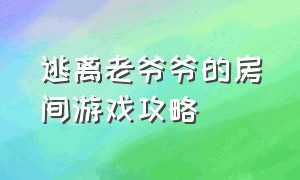 逃离老爷爷的房间游戏攻略